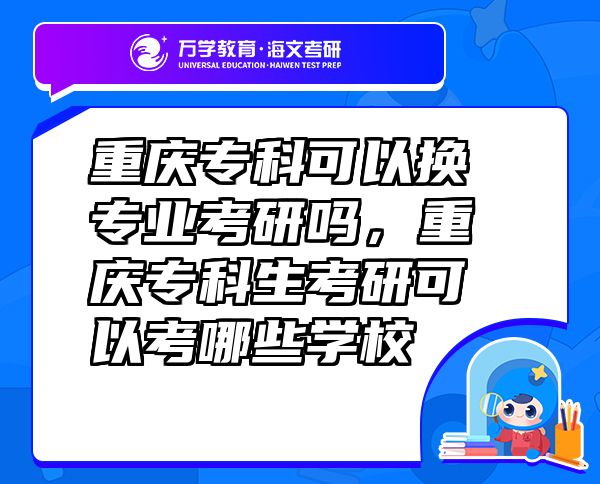 万学教育·海文考研
UNIVERSAL EDUCATION·HAIWEN TEST PREP

重庆专科可以换专业考研吗，重庆专科生考研可以考哪些学校